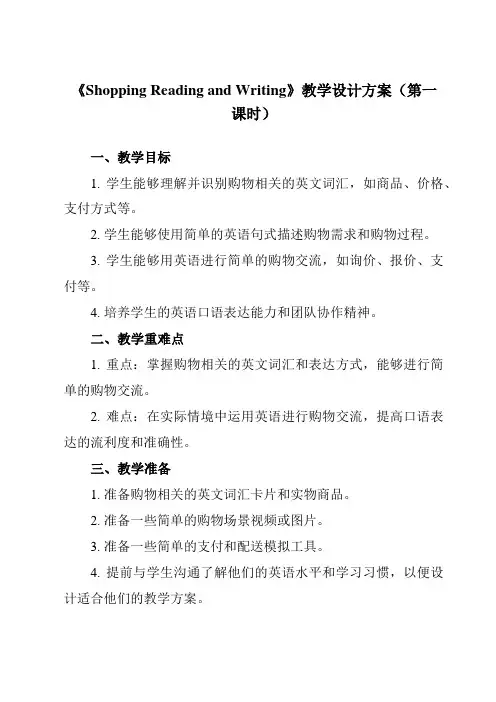 《Shopping Reading and Writing》教学设计方案（第一课时）

一、教学目标

1. 学生能够理解并识别购物相关的英文词汇，如商品、价格、支付方式等。

2. 学生能够使用简单的英语句式描述购物需求和购物过程。

3. 学生能够用英语进行简单的购物交流，如询价、报价、支付等。

4. 培养学生的英语口语表达能力和团队协作精神。

二、教学重难点

1. 重点：掌握购物相关的英文词汇和表达方式，能够进行简单的购物交流。

2. 难点：在实际情境中运用英语进行购物交流，提高口语表达的流利度和准确性。

三、教学准备

1. 准备购物相关的英文词汇卡片和实物商品。

2. 准备一些简单的购物场景视频或图片。

3. 准备一些简单的支付和配送模拟工具。

4. 提前与学生沟通了解他们的英语水平和学习习惯，以便设计适合他们的教学方案。